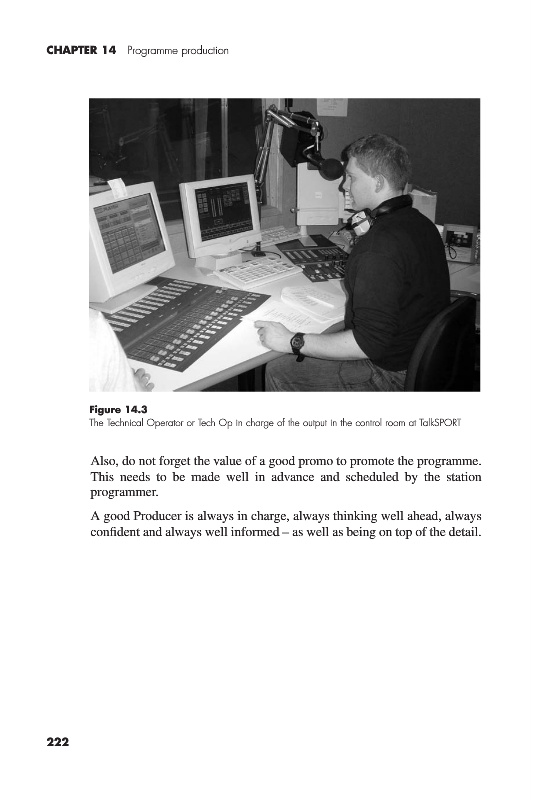 CHAPTER 14 Programme production

Figure 14.3
The Technical Operator or Tech Op in charge of the output in the control room at TalkSPORT

Also, do not forget the value of a good promo to promote the programme. This needs to be made well in advance and scheduled by the station programmer.

A good Producer is always in charge, always thinking well ahead, always confident and always well informed – as well as being on top of the detail.

222